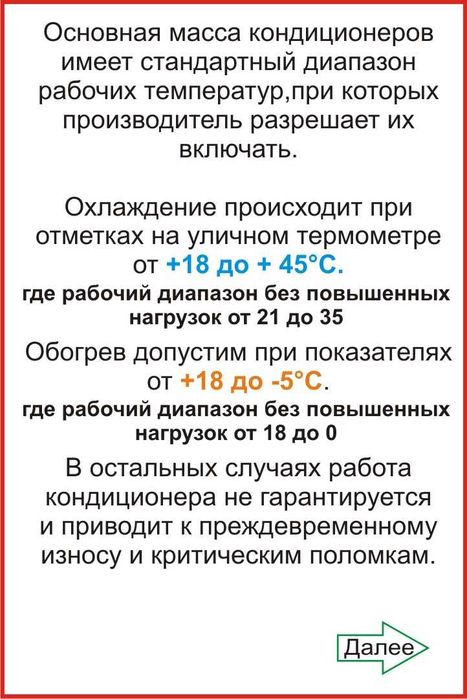 Основная масса кондиционеров имеет стандартный диапазон рабочих температур,при которых производитель разрешает их включать.

Охлаждение происходит при отметках на уличном термометре от +18 до + 45°С.

где рабочий диапазон без повышенных нагрузок от 21 до 35

Обогрев допустим при показателях от +18 до -5°С.

где рабочий диапазон без повышенных нагрузок от 18 до 0

В остальных случаях работа кондиционера не гарантируется и приводит к преждевременному износу и критическим поломкам.

Далее